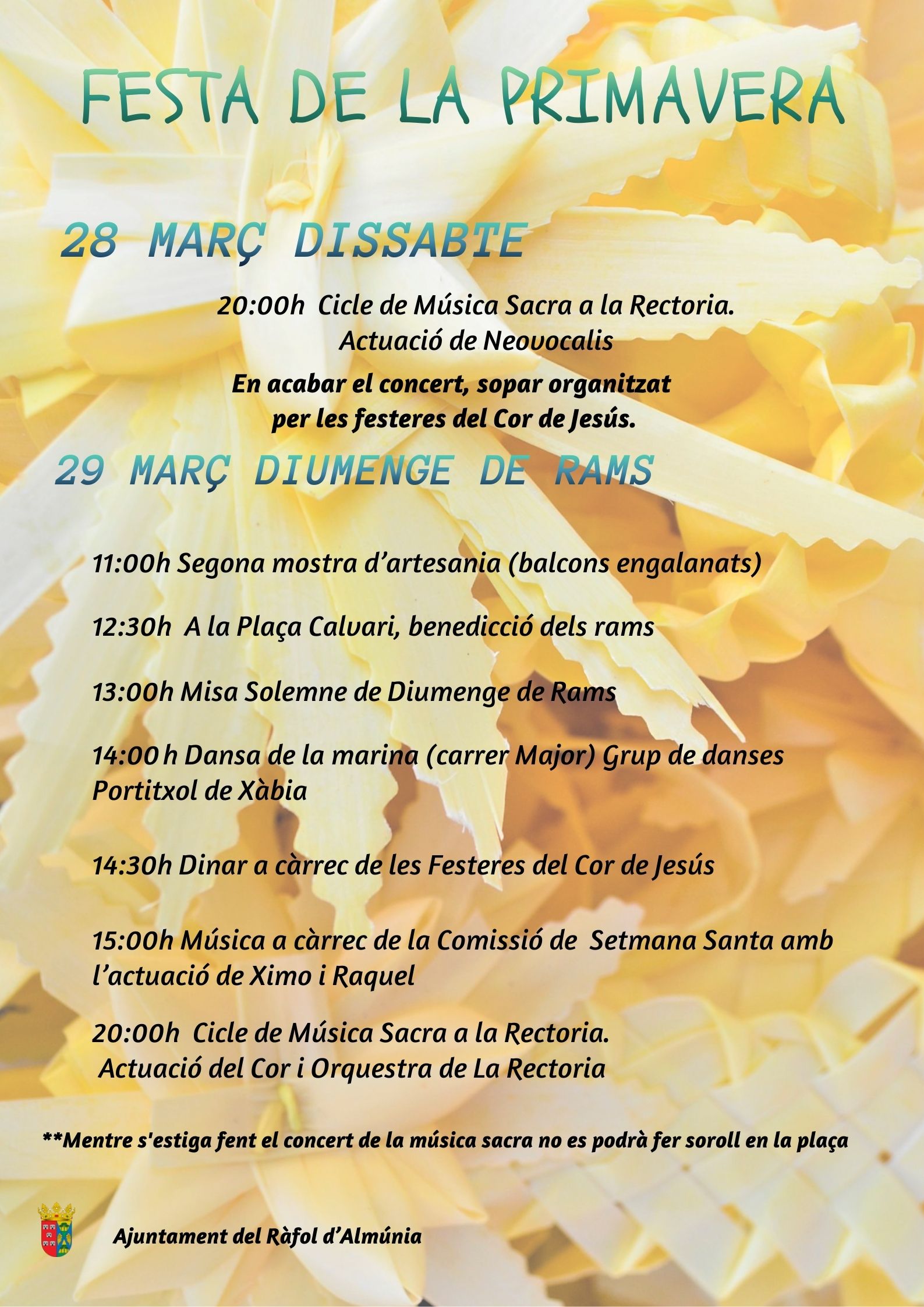 FESTA DE LA PRIMAVERA

28 MARÇ DISSABTE

20:00h Cicle de Música Sacra a la Rectoria. Actuació de Neovocalis

En acabar el concert, sopar organitzat per les festeres del Cor de Jesús.

29 MARÇ DIUMENGE DE RAMS

11:00h Segona mostra d'artesania (balcons engalanats)

12:30h A la Plaça Calvari, benedicció dels rams

13:00h Misa Solemne de Diumenge de Rams

14:00 h Dansa de la marina (carrer Major) Grup de danses Portitxol de Xàbia

14:30h Dinar a càrrec de les Festeres del Cor de Jesús

15:00h Música a càrrec de la Comissió de Setmana Santa amb l'actuació de Ximo i Raquel

20:00h Cicle de Música Sacra a la Rectoria. Actuació del Cor i Orquestra de La Rectoria

**Mentre s'estiga fent el concert de la música sacra no es podrà fer soroll en la plaça

Ajuntament del Ràfol d'Almúnia